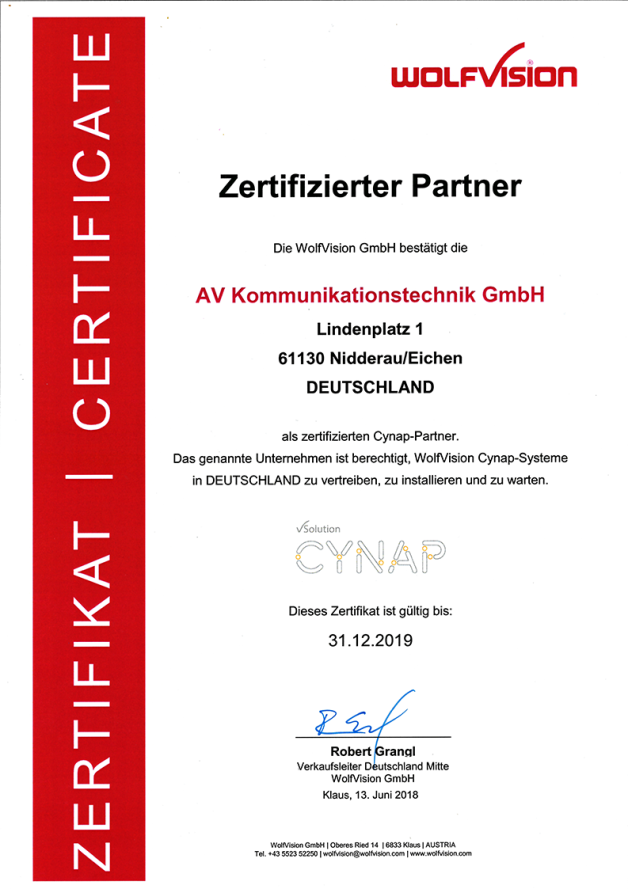 ZERTIFIKAT | CERTIFICATE

WOLFVISION

Zertifizierter Partner

Die WolfVision GmbH bestätigt die

AV Kommunikationstechnik GmbH

Lindenplatz 1

61130 Nidderau/Eichen

DEUTSCHLAND

als zertifizierten Cynap-Partner.
Das genannte Unternehmen ist berechtigt, WolfVision Cynap-Systeme in DEUTSCHLAND zu vertreiben, zu installieren und zu warten.

vSolution
CYNAP

Dieses Zertifikat ist gültig bis:

31.12.2019

Robert Grangl
Verkaufsleiter Deutschland Mitte
WolfVision GmbH
Klaus, 13. Juni 2018

WolfVision GmbH | Oberes Ried 14 | 6833 Klaus | AUSTRIA
Tel. +43 5523 52250 | wolfvision@wolfvision.com | www.wolfvision.com